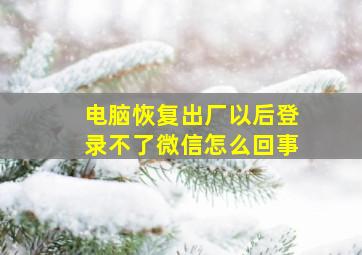 电脑恢复出厂以后登录不了微信怎么回事